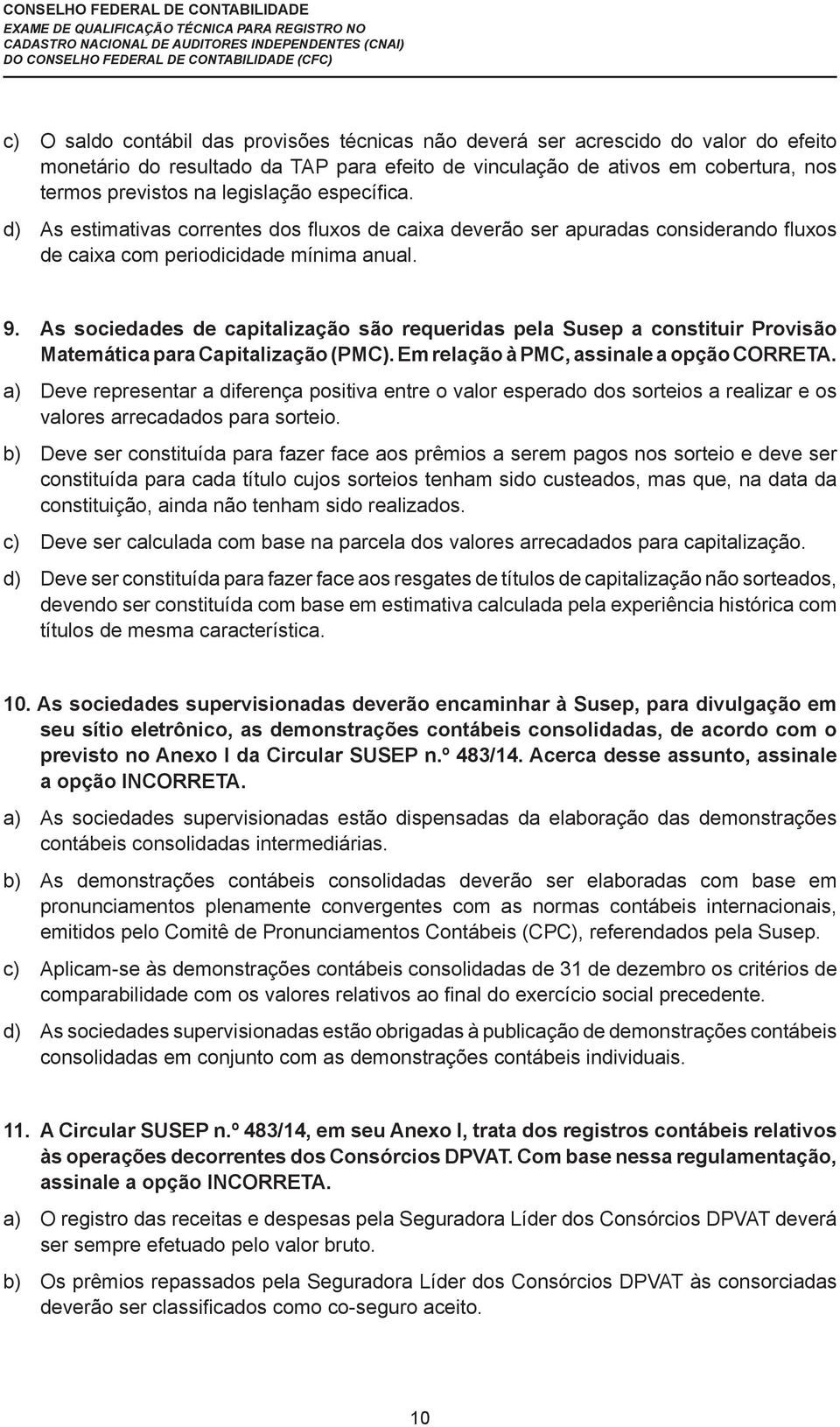 CONSELHO FEDERAL DE CONTABILIDADE
EXAME DE QUALIFICAÇÃO TÉCNICA PARA REGISTRO NO
CADASTRO NACIONAL DE AUDITORES INDEPENDENTES (CNAI)
DO CONSELHO FEDERAL DE CONTABILIDADE (CFC)

c) O saldo contábil das provisões técnicas não deverá ser acrescido do valor do efeito monetário do resultado da TAP para efeito de vinculação de ativos em cobertura, nos termos previstos na legislação específica.

d) As estimativas correntes dos fluxos de caixa deverão ser apuradas considerando fluxos de caixa com periodicidade mínima anual.

9. As sociedades de capitalização são requeridas pela Susep a constituir Provisão Matemática para Capitalização (PMC). Em relação à PMC, assinale a opção CORRETA.

a) Deve representar a diferença positiva entre o valor esperado dos sorteios a realizar e os valores arrecadados para sorteio.

b) Deve ser constituída para fazer face aos prêmios a serem pagos nos sorteio e deve ser constituída para cada título cujos sorteios tenham sido custeados, mas que, na data da constituição, ainda não tenham sido realizados.

c) Deve ser calculada com base na parcela dos valores arrecadados para capitalização.

d) Deve ser constituída para fazer face aos resgates de títulos de capitalização não sorteados, devendo ser constituída com base em estimativa calculada pela experiência histórica com títulos de mesma característica.

10. As sociedades supervisionadas deverão encaminhar à Susep, para divulgação em seu sítio eletrônico, as demonstrações contábeis consolidadas, de acordo com o previsto no Anexo I da Circular SUSEP n.º 483/14. Acerca desse assunto, assinale a opção INCORRETA.

a) As sociedades supervisionadas estão dispensadas da elaboração das demonstrações contábeis consolidadas intermediárias.

b) As demonstrações contábeis consolidadas deverão ser elaboradas com base em pronunciamentos plenamente convergentes com as normas contábeis internacionais, emitidos pelo Comitê de Pronunciamentos Contábeis (CPC), referendados pela Susep.

c) Aplicam-se às demonstrações contábeis consolidadas de 31 de dezembro os critérios de comparabilidade com os valores relativos ao final do exercício social precedente.

d) As sociedades supervisionadas estão obrigadas à publicação de demonstrações contábeis consolidadas em conjunto com as demonstrações contábeis individuais.

11. A Circular SUSEP n.º 483/14, em seu Anexo I, trata dos registros contábeis relativos às operações decorrentes dos Consórcios DPVAT. Com base nessa regulamentação, assinale a opção INCORRETA.

a) O registro das receitas e despesas pela Seguradora Líder dos Consórcios DPVAT deverá ser sempre efetuado pelo valor bruto.

b) Os prêmios repassados pela Seguradora Líder dos Consórcios DPVAT às consorciadas deverão ser classificados como co-seguro aceito.

10